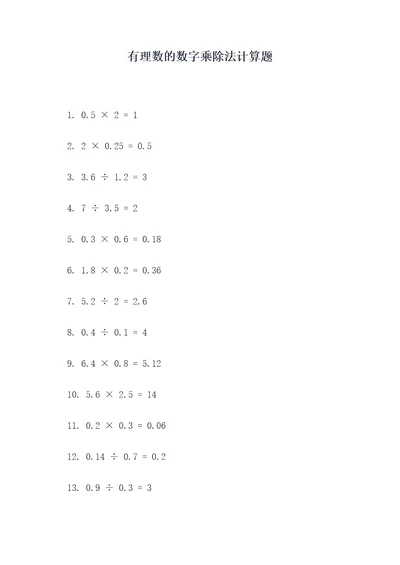 有理数的数字乘除法计算题

1. $0.5 \times 2 = 1$

2. $2 \times 0.25 = 0.5$

3. $3.6 \div 1.2 = 3$

4. $7 \div 3.5 = 2$

5. $0.3 \times 0.6 = 0.18$

6. $1.8 \times 0.2 = 0.36$

7. $5.2 \div 2 = 2.6$

8. $0.4 \div 0.1 = 4$

9. $6.4 \times 0.8 = 5.12$

10. $5.6 \times 2.5 = 14$

11. $0.2 \times 0.3 = 0.06$

12. $0.14 \div 0.7 = 0.2$

13. $0.9 \div 0.3 = 3$